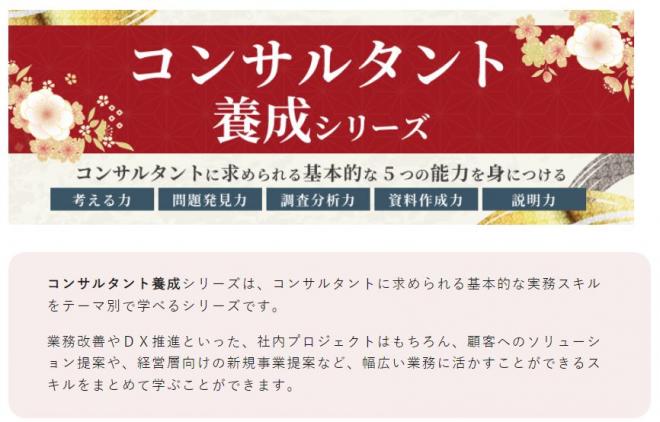 コンサルタント
養成シリーズ

コンサルタントに求められる基本的な５つの能力を身につける

考える力
問題発見力
調査分析力
資料作成力
説明力

コンサルタント養成シリーズは、コンサルタントに求められる基本的な実務スキルをテーマ別で学べるシリーズです。

業務改善やＤＸ推進といった、社内プロジェクトはもちろん、顧客へのソリューション提案や、経営層向けの新規事業提案など、幅広い業務に活かすことができるスキルをまとめて学ぶことができます。